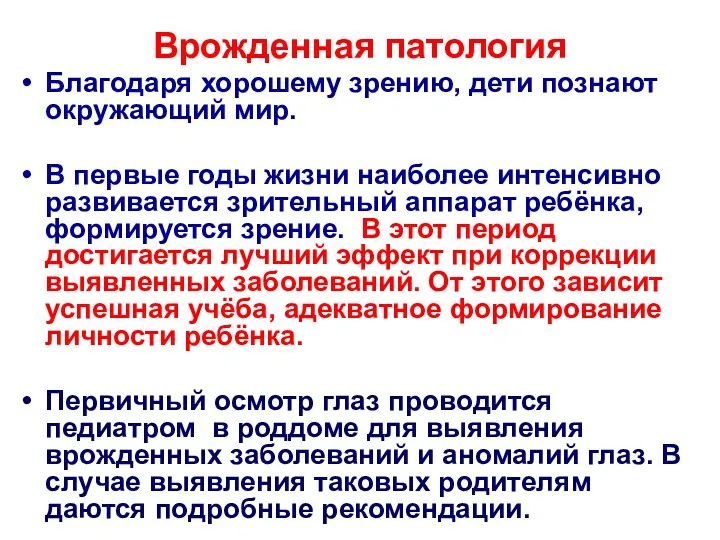 Врожденная патология

• Благодаря хорошему зрению, дети познают окружающий мир.

• В первые годы жизни наиболее интенсивно развивается зрительный аппарат ребёнка, формируется зрение. В этот период достигается лучший эффект при коррекции выявленных заболеваний. От этого зависит успешная учёба, адекватное формирование личности ребёнка.

• Первичный осмотр глаз проводится педиатром в роддоме для выявления врожденных заболеваний и аномалий глаз. В случае выявления таковых родителям даются подробные рекомендации.